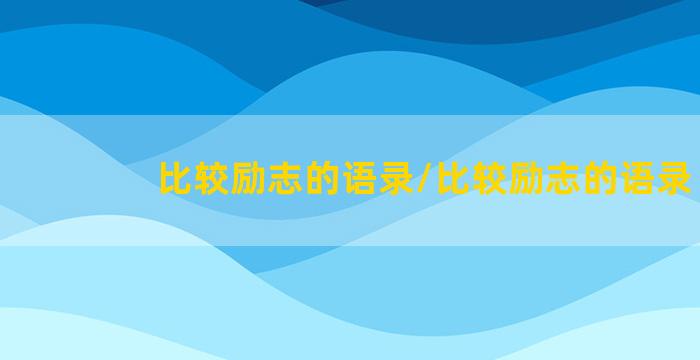 比较励志的语录/比较励志的语录